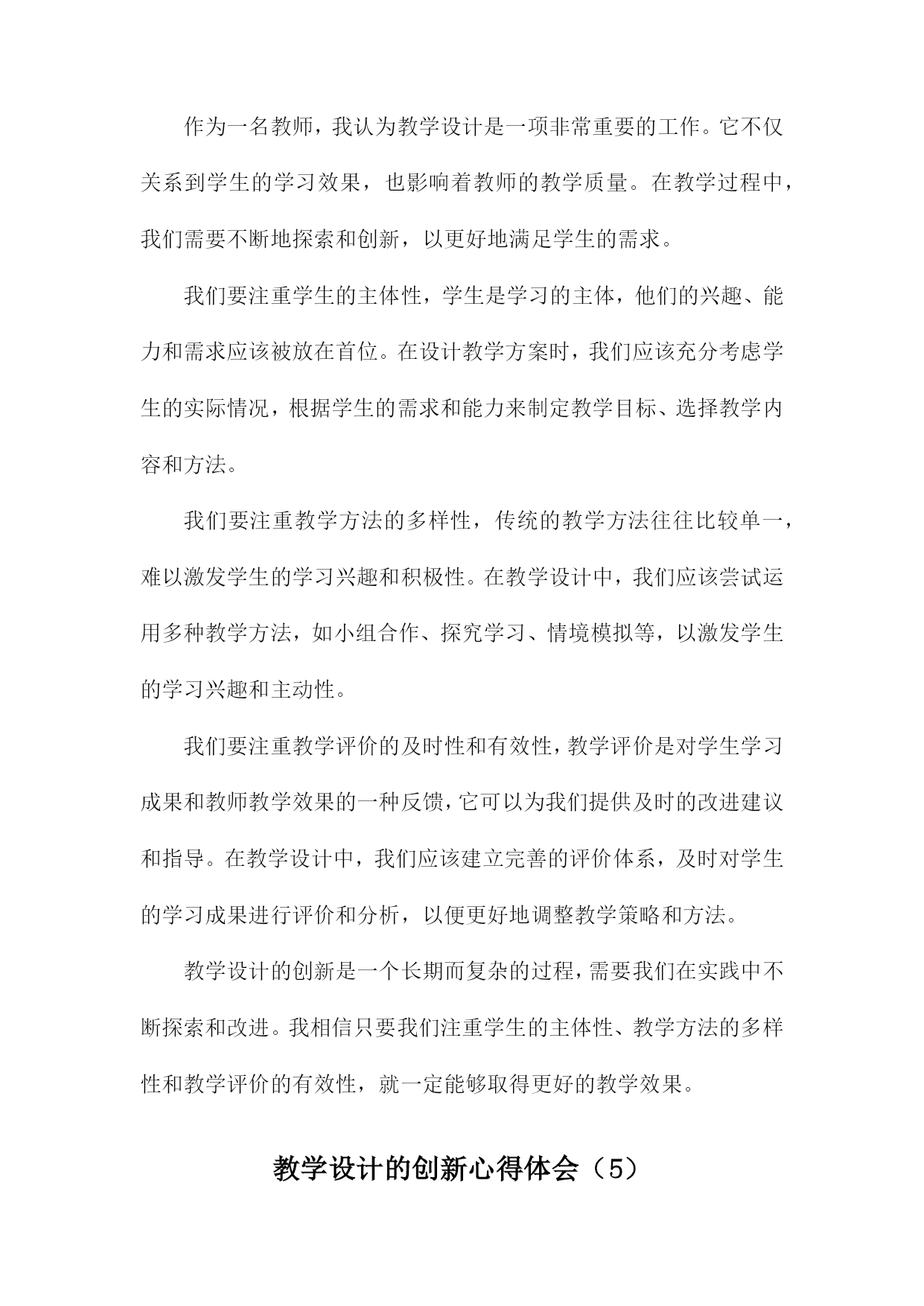 作为一名教师，我认为教学设计是一项非常重要的工作。它不仅关系到学生的学习效果，也影响着教师的教学质量。在教学过程中，我们需要不断地探索和创新，以更好地满足学生的需求。

我们要注重学生的主体性，学生是学习的主体，他们的兴趣、能力和需求应该被放在首位。在设计教学方案时，我们应该充分考虑学生的实际情况，根据学生的需求和能力来制定教学目标、选择教学内容和方法。

我们要注重教学方法的多样性，传统的教学方法往往比较单一，难以激发学生的学习兴趣和积极性。在教学设计中，我们应该尝试运用多种教学方法，如小组合作、探究学习、情境模拟等，以激发学生的学习兴趣和主动性。

我们要注重教学评价的及时性和有效性，教学评价是对学生学习成果和教师教学效果的一种反馈，它可以为我们提供及时的改进建议和指导。在教学设计中，我们应该建立完善的评价体系，及时对学生的学习成果进行评价和分析，以便更好地调整教学策略和方法。

教学设计的创新是一个长期而复杂的过程，需要我们在实践中不断探索和改进。我相信只要我们注重学生的主体性、教学方法的多样性和教学评价的有效性，就一定能够取得更好的教学效果。

教学设计的创新心得体会（5）